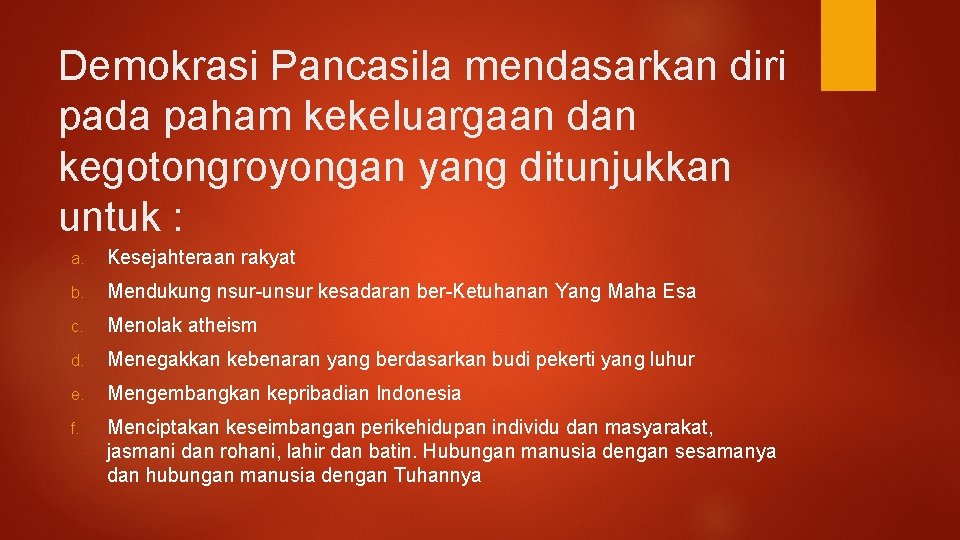 Demokrasi Pancasila mendasarkan diri pada paham kekeluargaan dan kegotongroyongan yang ditunjukkan untuk :

a. Kesejahteraan rakyat

b. Mendukung nsur-unsur kesadaran ber-Ketuhanan Yang Maha Esa

c. Menolak atheism

d. Menegakkan kebenaran yang berdasarkan budi pekerti yang luhur

e. Mengembangkan kepribadian Indonesia

f. Menciptakan keseimbangan perikehidupan individu dan masyarakat, jasmani dan rohani, lahir dan batin. Hubungan manusia dengan sesamanya dan hubungan manusia dengan Tuhannya